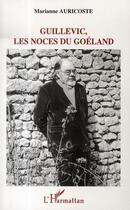 Marianne AURICOSTE

GUILLEVIC,
LES NOCES DU GOÉLAND

L'Harmattan